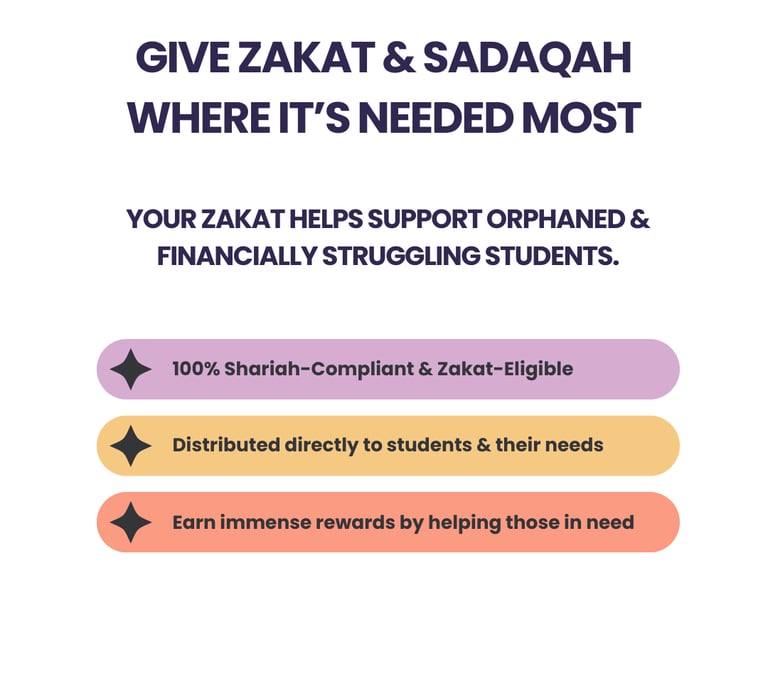 GIVE ZAKAT & SADAQAH WHERE IT'S NEEDED MOST

YOUR ZAKAT HELPS SUPPORT ORPHANED & FINANCIALLY STRUGGLING STUDENTS.

100% Shariah-Compliant & Zakat-Eligible

Distributed directly to students & their needs

Earn immense rewards by helping those in need